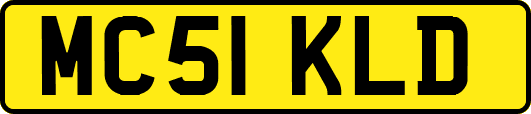 MC51 KLD